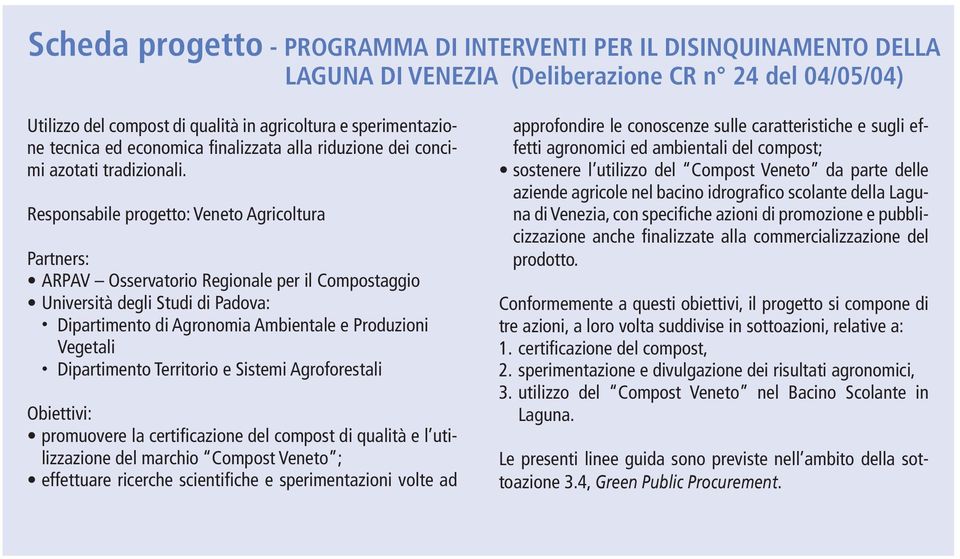 Scheda progetto - PROGRAMMA DI INTERVENTI PER IL DISINQUINAMENTO DELLA LAGUNA DI VENEZIA (Deliberazione CR n° 24 del 04/05/04)

Utilizzo del compost di qualità in agricoltura e sperimentazione tecnica ed economica finalizzata alla riduzione dei concimi azotati tradizionali.

Responsabile progetto: Veneto Agricoltura

Partners:
• ARPAV – Osservatorio Regionale per il Compostaggio
• Università degli Studi di Padova:
 • Dipartimento di Agronomia Ambientale e Produzioni Vegetali
 • Dipartimento Territorio e Sistemi Agroforestali

Obiettivi:
• promuovere la certificazione del compost di qualità e l'utilizzazione del marchio "Compost Veneto";
• effettuare ricerche scientifiche e sperimentazioni volte ad approfondire le conoscenze sulle caratteristiche e sugli effetti agronomici ed ambientali del compost;
• sostenere l'utilizzo del "Compost Veneto" da parte delle aziende agricole nel bacino idrografico scolante della Laguna di Venezia, con specifiche azioni di promozione e pubblicizzazione anche finalizzate alla commercializzazione del prodotto.

Conformemente a questi obiettivi, il progetto si compone di tre azioni, a loro volta suddivise in sottoazioni, relative a:
1. certificazione del compost,
2. sperimentazione e divulgazione dei risultati agronomici,
3. utilizzo del "Compost Veneto" nel Bacino Scolante in Laguna.

Le presenti linee guida sono previste nell'ambito della sottoazione 3.4, Green Public Procurement.